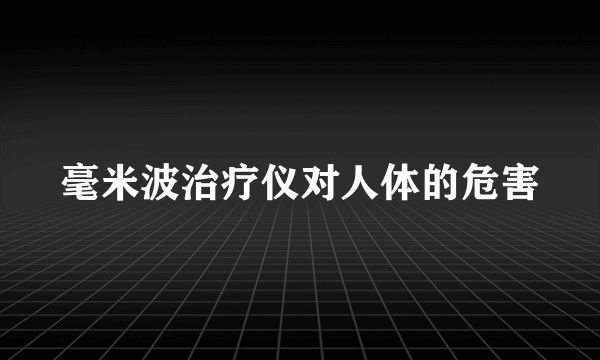 毫米波治疗仪对人体的危害